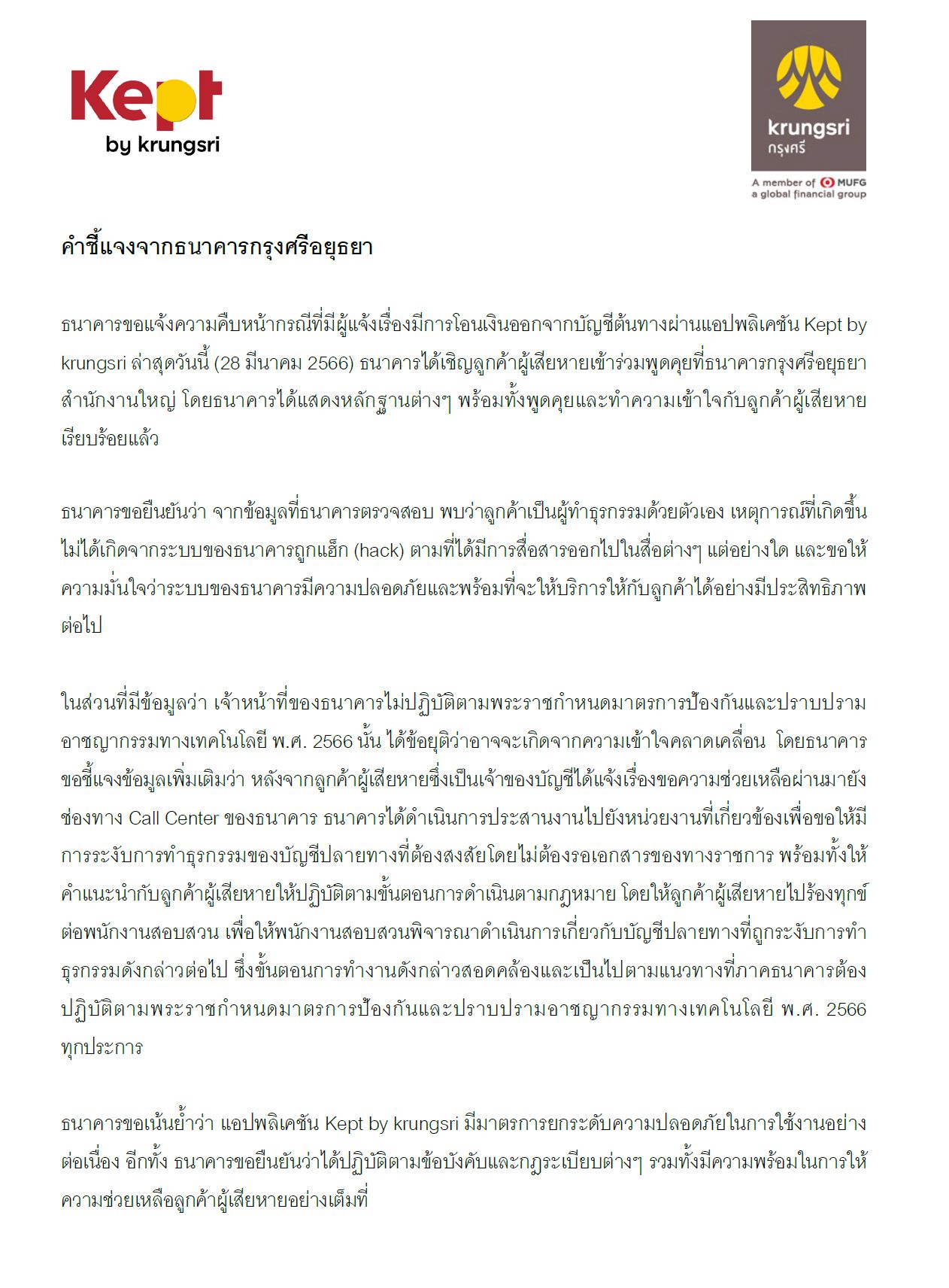 Kept
by krungsri

krungsri
กรุงศรี
A member of MUFG
a global financial group

คำชี้แจงจากธนาคารกรุงศรีอยุธยา

ธนาคารขอแจ้งความคืบหน้ากรณีที่มีผู้แจ้งเรื่องมีการโอนเงินออกจากบัญชีต้นทางผ่านแอปพลิเคชัน Kept by krungsri ล่าสุดวันนี้ (28 มีนาคม 2566) ธนาคารได้เชิญลูกค้าผู้เสียหายเข้าร่วมพูดคุยที่ธนาคารกรุงศรีอยุธยา สำนักงานใหญ่ โดยธนาคารได้แสดงหลักฐานต่างๆ พร้อมทั้งพูดคุยและทำความเข้าใจกับลูกค้าผู้เสียหายเรียบร้อยแล้ว

ธนาคารขอยืนยันว่า จากข้อมูลที่ธนาคารตรวจสอบ พบว่าลูกค้าเป็นผู้ทำธุรกรรมด้วยตัวเอง เหตุการณ์ที่เกิดขึ้นไม่ได้เกิดจากระบบของธนาคารถูกแฮ็ก (hack) ตามที่ได้มีการสื่อสารออกไปในสื่อต่างๆ แต่อย่างใด และขอให้ความมั่นใจว่าระบบของธนาคารมีความปลอดภัยและพร้อมที่จะให้บริการให้กับลูกค้าได้อย่างมีประสิทธิภาพต่อไป

ในส่วนที่มีข้อมูลว่า เจ้าหน้าที่ของธนาคารไม่ปฏิบัติตามพระราชกำหนดมาตรการป้องกันและปราบปรามอาชญากรรมทางเทคโนโลยี พ.ศ. 2566 นั้น ได้ข้อยุติว่าอาจจะเกิดจากความเข้าใจคลาดเคลื่อน โดยธนาคารขอชี้แจงข้อมูลเพิ่มเติมว่า หลังจากลูกค้าผู้เสียหายซึ่งเป็นเจ้าของบัญชีได้แจ้งเรื่องขอความช่วยเหลือผ่านมายังช่องทาง Call Center ของธนาคาร ธนาคารได้ดำเนินการประสานงานไปยังหน่วยงานที่เกี่ยวข้องเพื่อขอให้มีการระงับการทำธุรกรรมของบัญชีปลายทางที่ต้องสงสัยโดยไม่ต้องรอเอกสารของทางราชการ พร้อมทั้งให้คำแนะนำกับลูกค้าผู้เสียหายให้ปฏิบัติตามขั้นตอนการดำเนินตามกฎหมาย โดยให้ลูกค้าผู้เสียหายไปร้องทุกข์ต่อพนักงานสอบสวน เพื่อให้พนักงานสอบสวนพิจารณาดำเนินการเกี่ยวกับบัญชีปลายทางที่ถูกระงับการทำธุรกรรมดังกล่าวต่อไป ซึ่งขั้นตอนการทำงานดังกล่าวสอดคล้องและเป็นไปตามแนวทางที่ภาคธนาคารต้องปฏิบัติตามพระราชกำหนดมาตรการป้องกันและปราบปรามอาชญากรรมทางเทคโนโลยี พ.ศ. 2566 ทุกประการ

ธนาคารขอเน้นย้ำว่า แอปพลิเคชัน Kept by krungsri มีมาตรการยกระดับความปลอดภัยในการใช้งานอย่างต่อเนื่อง อีกทั้ง ธนาคารขอยืนยันว่าได้ปฏิบัติตามข้อบังคับและกฎระเบียบต่างๆ รวมทั้งมีความพร้อมในการให้ความช่วยเหลือลูกค้าผู้เสียหายอย่างเต็มที่